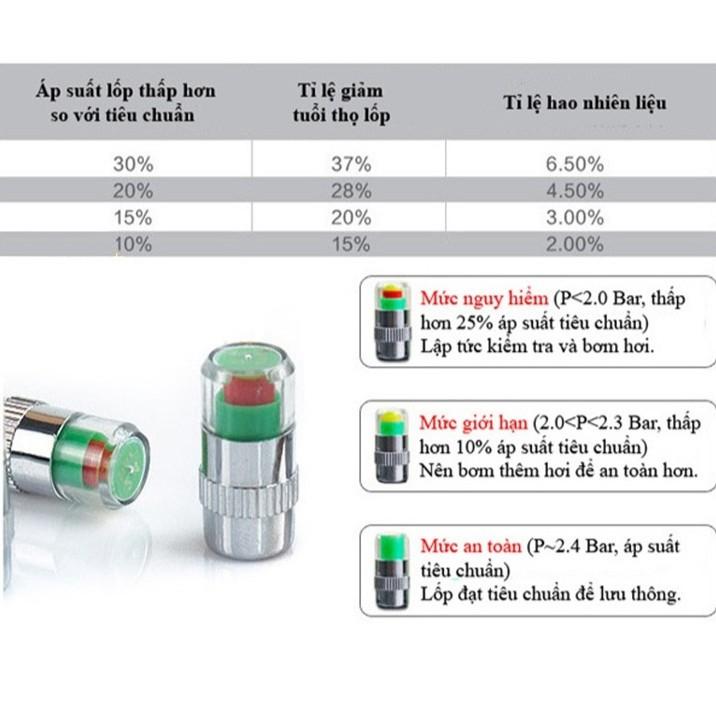 | Áp suất lốp thấp hơn so với tiêu chuẩn | Tỉ lệ giảm tuổi thọ lốp | Tỉ lệ hao nhiên liệu |
|---|---|---|
| 30% | 37% | 6.50% |
| 20% | 28% | 4.50% |
| 15% | 20% | 3.00% |
| 10% | 15% | 2.00% |

Mức nguy hiểm (P<2.0 Bar, thấp hơn 25% áp suất tiêu chuẩn)
Lập tức kiểm tra và bơm hơi.

Mức giới hạn (2.0<P<2.3 Bar, thấp hơn 10% áp suất tiêu chuẩn)
Nên bơm thêm hơi để an toàn hơn.

Mức an toàn (P~2.4 Bar, áp suất tiêu chuẩn)
Lốp đạt tiêu chuẩn để lưu thông.